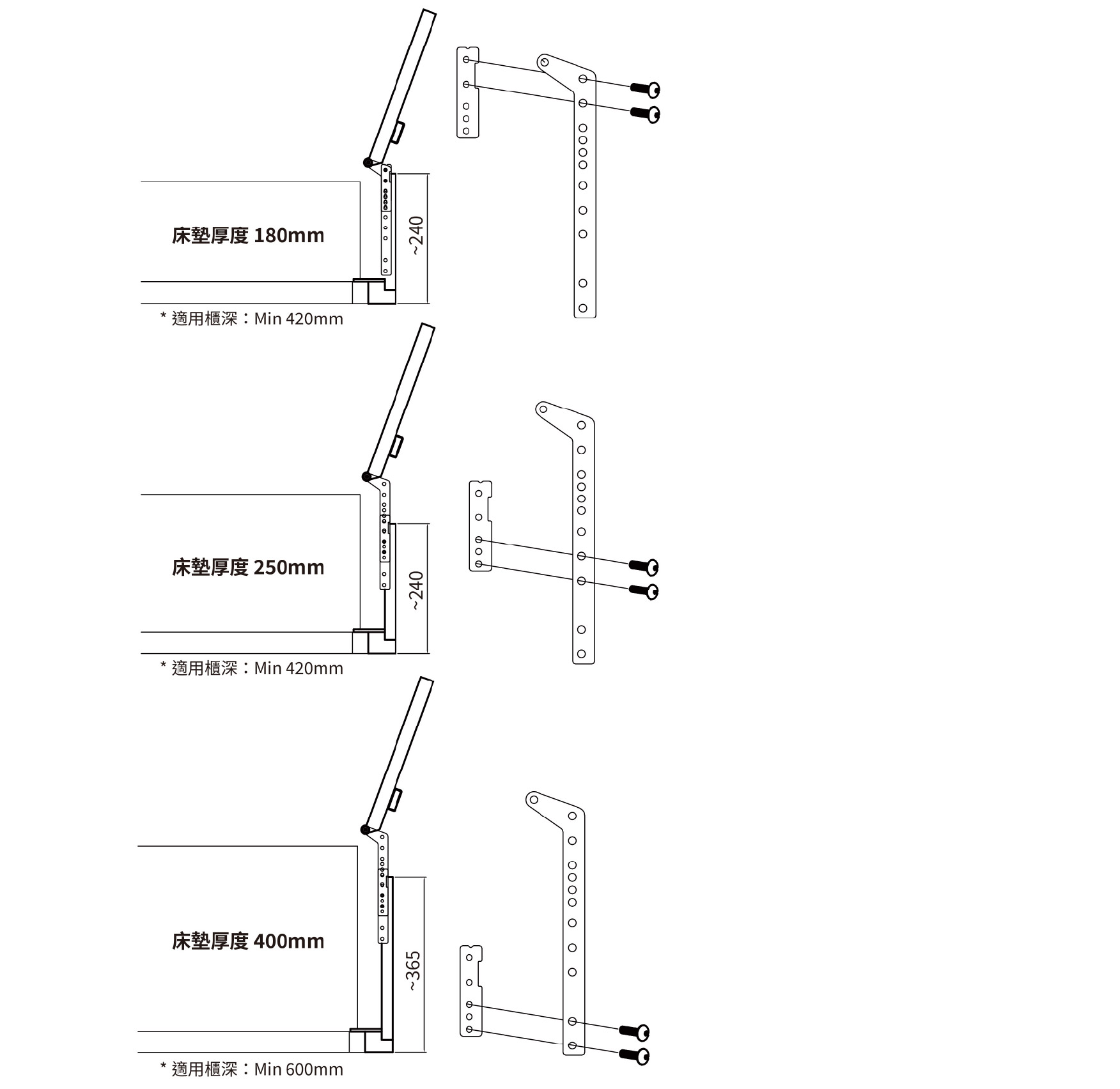 床墊厚度 180mm

~240

* 適用櫃深：Min 420mm

床墊厚度 250mm

~240

* 適用櫃深：Min 420mm

床墊厚度 400mm

~365

* 適用櫃深：Min 600mm